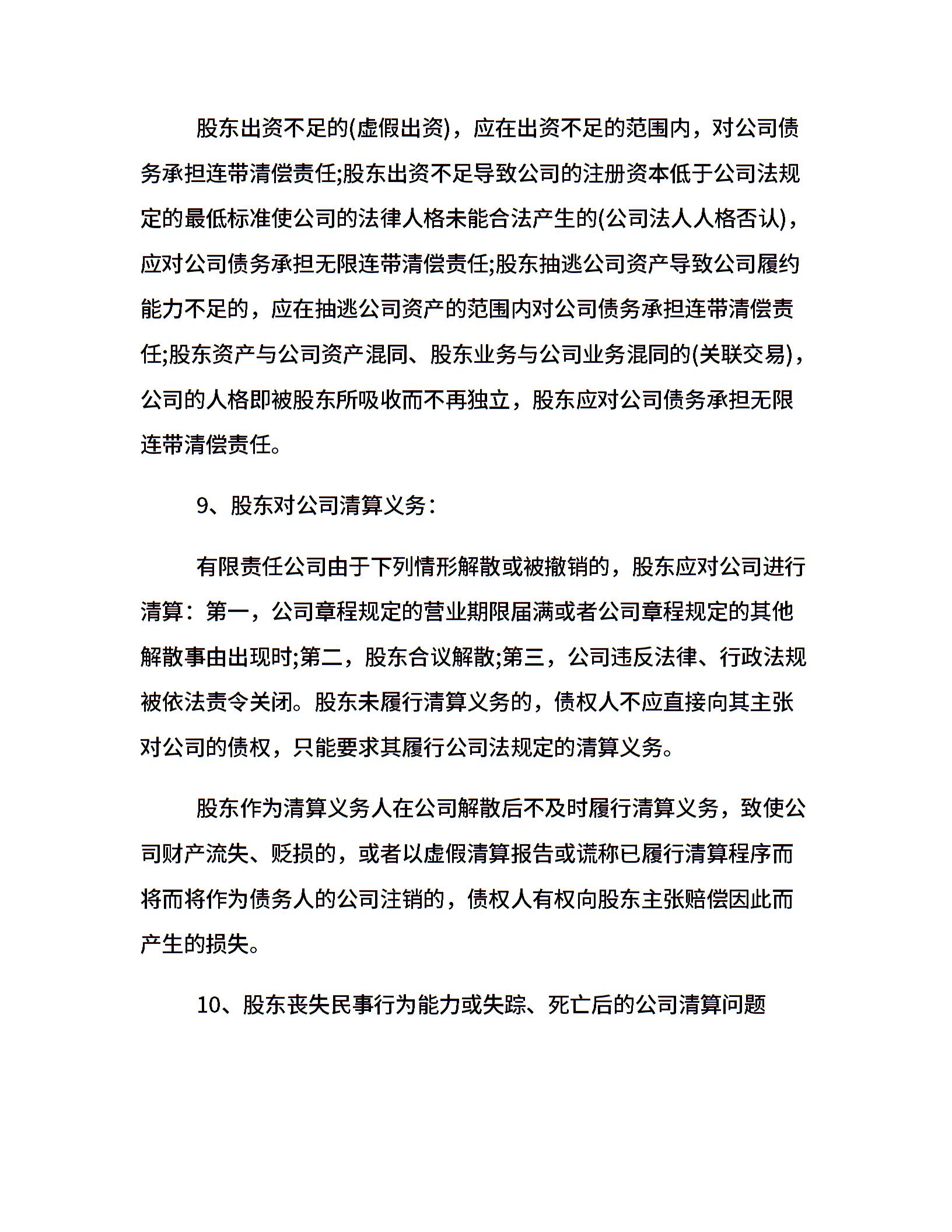 股东出资不足的(虚假出资)，应在出资不足的范围内，对公司债务承担连带清偿责任;股东出资不足导致公司的注册资本低于公司法规定的最低标准使公司的法律人格未能合法产生的(公司法人人格否认)，应对公司债务承担无限连带清偿责任;股东抽逃公司资产导致公司履约能力不足的，应在抽逃公司资产的范围内对公司债务承担连带清偿责任;股东资产与公司资产混同、股东业务与公司业务混同的(关联交易)，公司的人格即被股东所吸收而不再独立，股东应对公司债务承担无限连带清偿责任。

9、股东对公司清算义务:

有限责任公司由于下列情形解散或被撤销的，股东应对公司进行清算：第一，公司章程规定的营业期限届满或者公司章程规定的其他解散事由出现时;第二，股东合议解散;第三，公司违反法律、行政法规被依法责令关闭。股东未履行清算义务的，债权人不应直接向其主张对公司的债权，只能要求其履行公司法规定的清算义务。

股东作为清算义务人在公司解散后不及时履行清算义务，致使公司财产流失、贬损的，或者以虚假清算报告或谎称已履行清算程序而将而将作为债务人的公司注销的，债权人有权向股东主张赔偿因此而产生的损失。

10、股东丧失民事行为能力或失踪、死亡后的公司清算问题